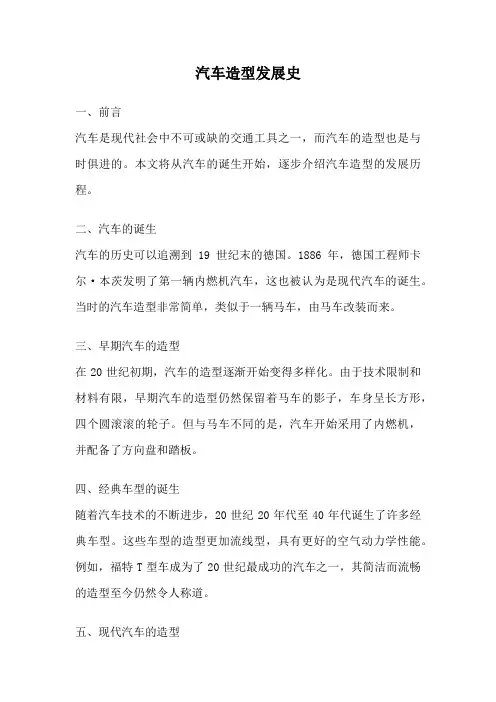 汽车造型发展史

一、前言

汽车是现代社会中不可或缺的交通工具之一，而汽车的造型也是与时俱进的。本文将从汽车的诞生开始，逐步介绍汽车造型的发展历程。

二、汽车的诞生

汽车的历史可以追溯到 19 世纪末的德国。1886 年，德国工程师卡尔·本茨发明了第一辆内燃机汽车，这也被认为是现代汽车的诞生。当时的汽车造型非常简单，类似于一辆马车，由马车改装而来。

三、早期汽车的造型

在 20 世纪初期，汽车的造型逐渐开始变得多样化。由于技术限制和材料有限，早期汽车的造型仍然保留着马车的影子，车身呈长方形，四个圆滚滚的轮子。但与马车不同的是，汽车开始采用了内燃机，并配备了方向盘和踏板。

四、经典车型的诞生

随着汽车技术的不断进步，20 世纪 20 年代至 40 年代诞生了许多经典车型。这些车型的造型更加流线型，具有更好的空气动力学性能。例如，福特 T 型车成为了 20 世纪最成功的汽车之一，其简洁而流畅的造型至今仍然令人称道。

五、现代汽车的造型